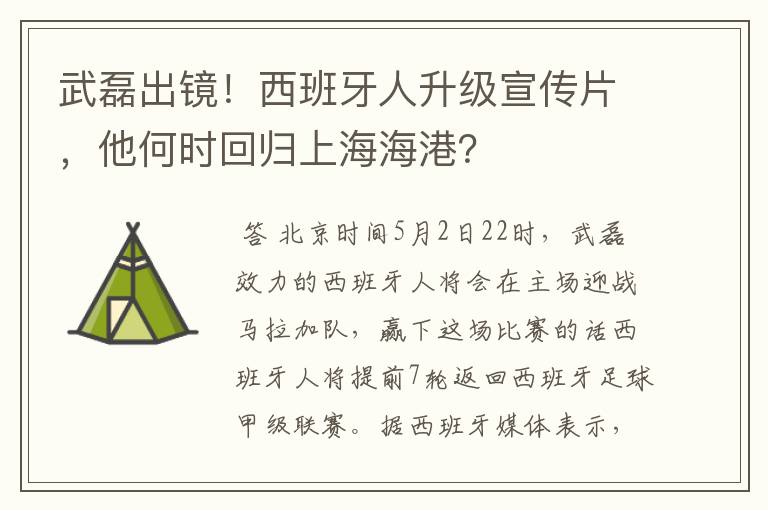 武磊出镜！西班牙人升级宣传片，他何时回归上海海港?

答 北京时间5月2日22时，武磊效力的西班牙人将会在主场迎战马拉加队，赢下这场比赛的话西班牙人将提前7轮返回西班牙足球甲级联赛。据西班牙媒体表示，